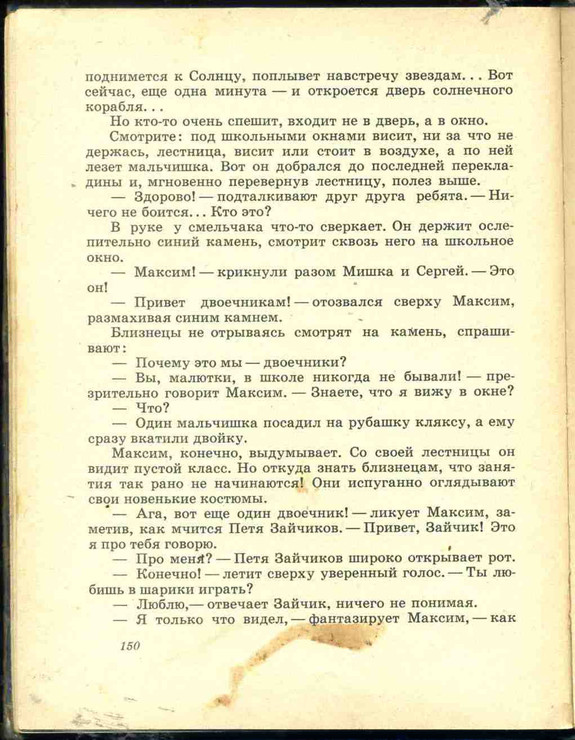 поднимется к Солнцу, поплывет навстречу звездам... Вот сейчас, еще одна минута — и откроется дверь солнечного корабля...

Но кто-то очень спешит, входит не в дверь, а в окно.

Смотрите: под школьными окнами висит, ни за что не держась, лестница, висит или стоит в воздухе, а по ней лезет мальчишка. Вот он добрался до последней перекладины и, мгновенно перевернув лестницу, полез выше.

— Здорово! — подталкивают друг друга ребята. — Ничего не боится... Кто это?

В руке у смельчака что-то сверкает. Он держит ослепительно синий камень, смотрит сквозь него на школьное окно.

— Максим! — крикнули разом Мишка и Сергей. — Это он!

— Привет двоечникам! — отозвался сверху Максим, размахивая синим камнем.

Близнецы не отрываясь смотрят на камень, спрашивают:

— Почему это мы — двоечники?

— Вы, малютки, в школе никогда не бывали! — презрительно говорит Максим. — Знаете, что я вижу в окне?

— Что?

— Один мальчишка посадил на рубашку кляксу, а ему сразу вкатили двойку.

Максим, конечно, выдумывает. Со своей лестницы он видит пустой класс. Но откуда знать близнецам, что занятия так рано не начинаются! Они испуганно оглядывают свои новенькие костюмы.

— Ага, вот еще один двоечник! — ликует Максим, заметив, как мчится Петя Зайчиков. — Привет, Зайчик! Это я про тебя говорю.

— Про меня? — Петя Зайчиков широко открывает рот.

— Конечно! — летит сверху уверенный голос. — Ты любишь в шарики играть?

— Люблю, — отвечает Зайчик, ничего не понимая.

— Я только что видел, — фантазирует Максим, — как

150